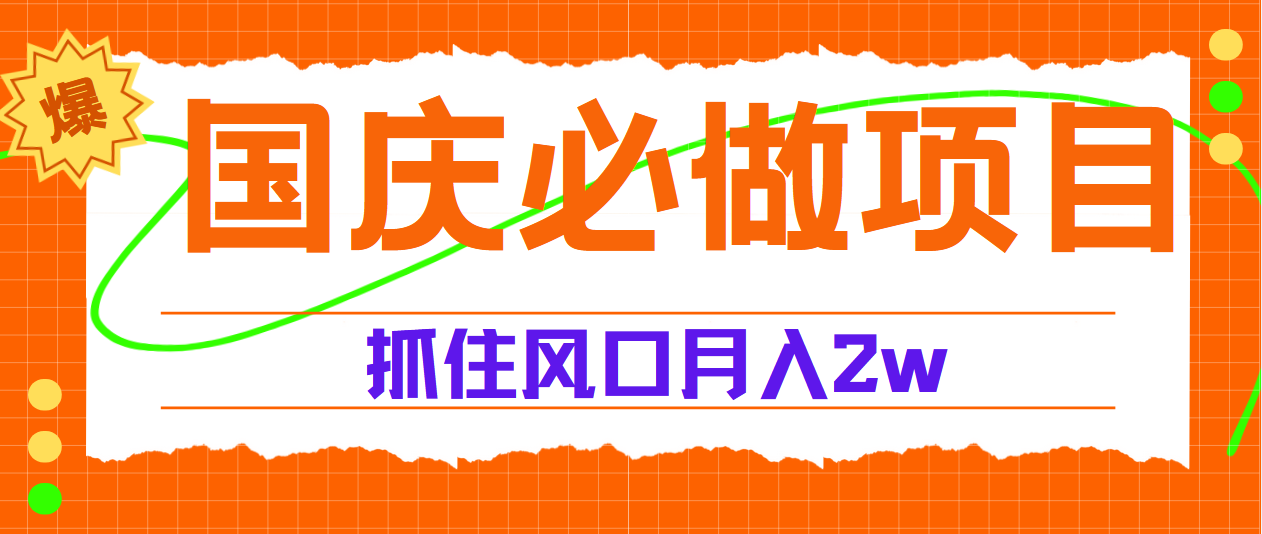 爆

国庆必做项目

抓住风口月入2w